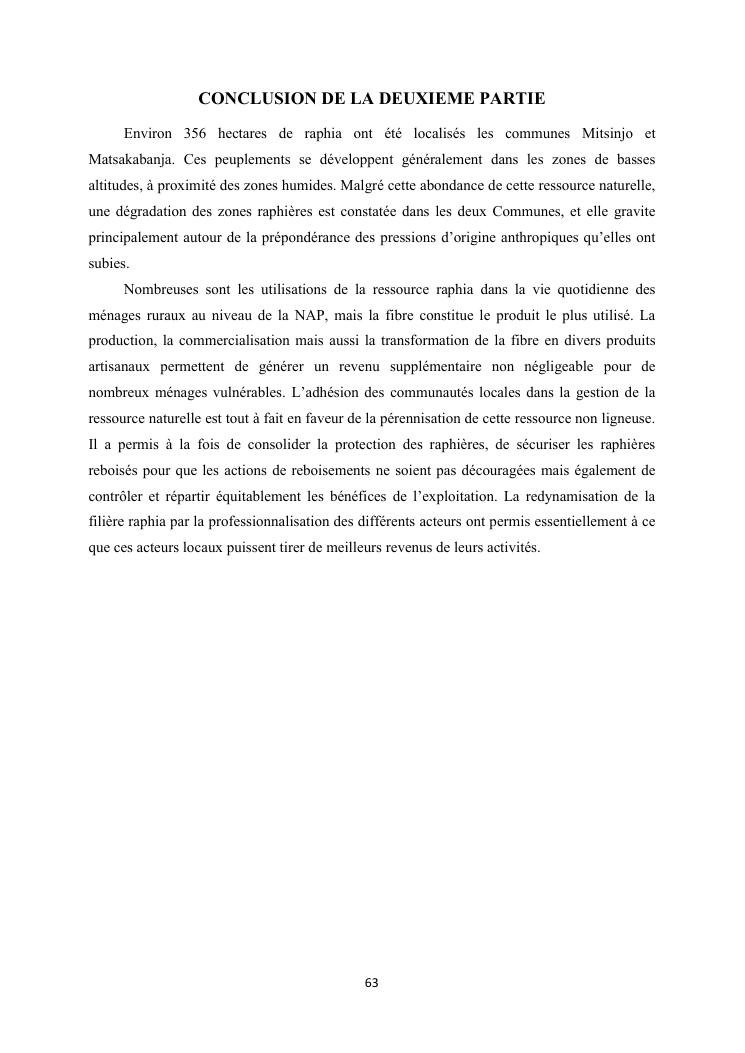 CONCLUSION DE LA DEUXIEME PARTIE

Environ 356 hectares de raphia ont été localisés les communes Mitsinjo et Matsakabanja. Ces peuplements se développent généralement dans les zones de basses altitudes, à proximité des zones humides. Malgré cette abondance de cette ressource naturelle, une dégradation des zones raphières est constatée dans les deux Communes, et elle gravite principalement autour de la prépondérance des pressions d'origine anthropiques qu'elles ont subies.

Nombreuses sont les utilisations de la ressource raphia dans la vie quotidienne des ménages ruraux au niveau de la NAP, mais la fibre constitue le produit le plus utilisé. La production, la commercialisation mais aussi la transformation de la fibre en divers produits artisanaux permettent de générer un revenu supplémentaire non négligeable pour de nombreux ménages vulnérables. L'adhésion des communautés locales dans la gestion de la ressource naturelle est tout à fait en faveur de la pérennisation de cette ressource non ligneuse. Il a permis à la fois de consolider la protection des raphières, de sécuriser les raphières reboisés pour que les actions de reboisements ne soient pas découragées mais également de contrôler et répartir équitablement les bénéfices de l'exploitation. La redynamisation de la filière raphia par la professionnalisation des différents acteurs ont permis essentiellement à ce que ces acteurs locaux puissent tirer de meilleurs revenus de leurs activités.

63